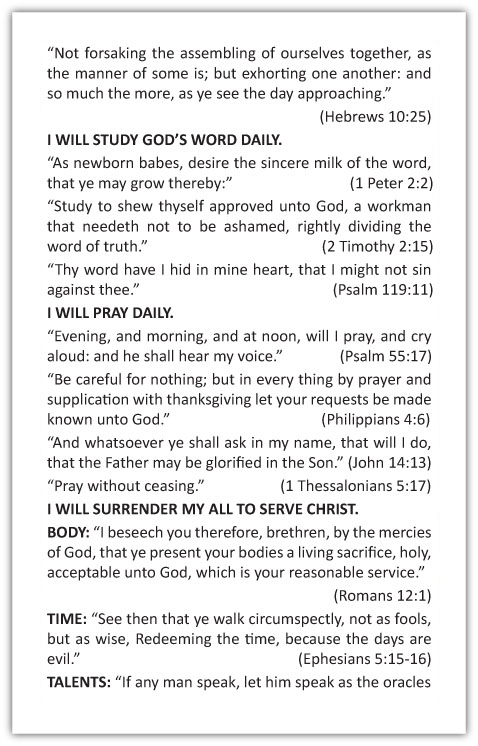 “Not forsaking the assembling of ourselves together, as the manner of some is; but exhorting one another: and so much the more, as ye see the day approaching.”
(Hebrews 10:25)

I WILL STUDY GOD’S WORD DAILY.

“As newborn babes, desire the sincere milk of the word, that ye may grow thereby:” (1 Peter 2:2)

“Study to shew thyself approved unto God, a workman that needeth not to be ashamed, rightly dividing the word of truth.” (2 Timothy 2:15)

“Thy word have I hid in mine heart, that I might not sin against thee.” (Psalm 119:11)

I WILL PRAY DAILY.

“Evening, and morning, and at noon, will I pray, and cry aloud: and he shall hear my voice.” (Psalm 55:17)

“Be careful for nothing; but in every thing by prayer and supplication with thanksgiving let your requests be made known unto God.” (Philippians 4:6)

“And whatsoever ye shall ask in my name, that will I do, that the Father may be glorified in the Son.” (John 14:13)

“Pray without ceasing.” (1 Thessalonians 5:17)

I WILL SURRENDER MY ALL TO SERVE CHRIST.

BODY: “I beseech you therefore, brethren, by the mercies of God, that ye present your bodies a living sacrifice, holy, acceptable unto God, which is your reasonable service.”
(Romans 12:1)

TIME: “See then that ye walk circumspectly, not as fools, but as wise, Redeeming the time, because the days are evil.” (Ephesians 5:15-16)

TALENTS: “If any man speak, let him speak as the oracles